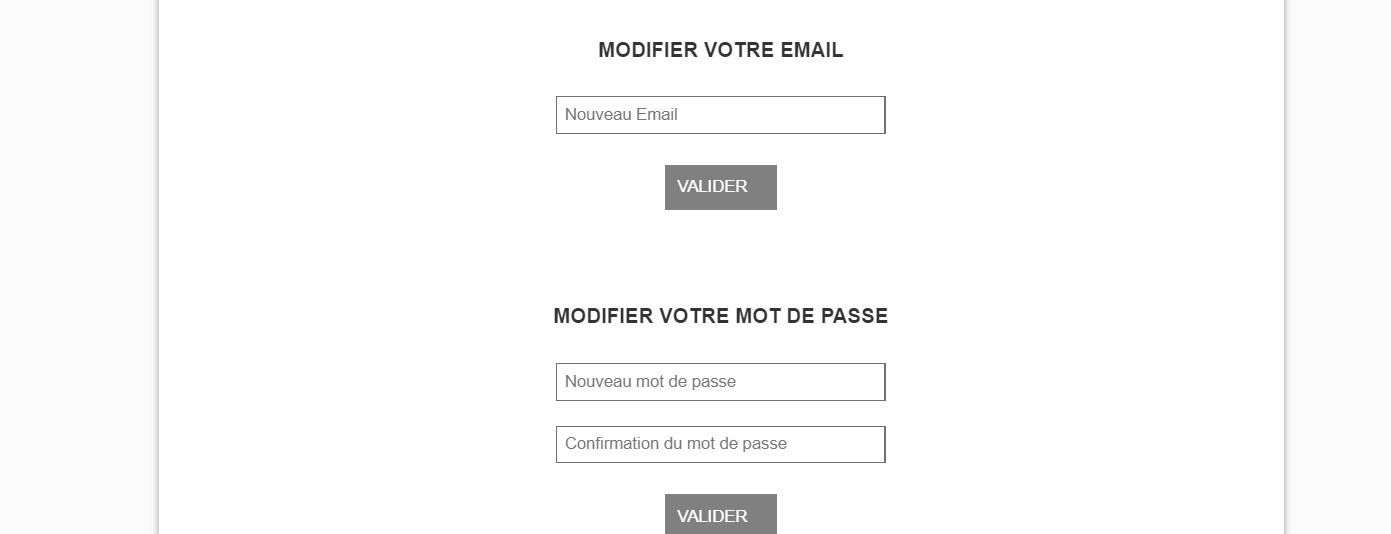 MODIFIER VOTRE EMAIL

Nouveau Email

VALIDER

MODIFIER VOTRE MOT DE PASSE

Nouveau mot de passe

Confirmation du mot de passe

VALIDER